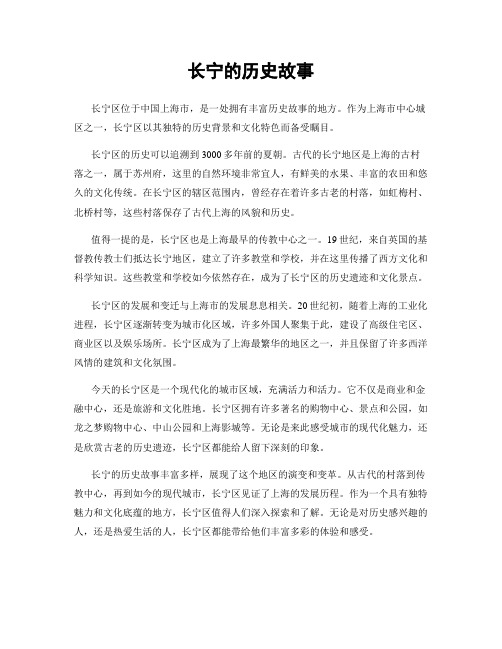 长宁的历史故事

长宁区位于中国上海市，是一处拥有丰富历史故事的地方。作为上海市中心城区之一，长宁区以其独特的历史背景和文化特色而备受瞩目。

长宁区的历史可以追溯到3000多年前的夏朝。古代的长宁地区是上海的古村落之一，属于苏州府，这里的自然环境非常宜人，有鲜美的水果、丰富的农田和悠久的文化传统。在长宁区的辖区范围内，曾经存在着许多古老的村落，如虹梅村、北桥村等，这些村落保存了古代上海的风貌和历史。

值得一提的是，长宁区也是上海最早的传教中心之一。19世纪，来自英国的基督教传教士们抵达长宁地区，建立了许多教堂和学校，并在这里传播了西方文化和科学知识。这些教堂和学校如今依然存在，成为了长宁区的历史遗迹和文化景点。

长宁区的发展和变迁与上海市的发展息息相关。20世纪初，随着上海的工业化进程，长宁区逐渐转变为城市化区域，许多外国人聚集于此，建设了高级住宅区、商业区以及娱乐场所。长宁区成为了上海最繁华的地区之一，并且保留了许多西洋风情的建筑和文化氛围。

今天的长宁区是一个现代化的城市区域，充满活力和活力。它不仅是商业和金融中心，还是旅游和文化胜地。长宁区拥有许多著名的购物中心、景点和公园，如龙之梦购物中心、中山公园和上海影城等。无论是来此感受城市的现代化魅力，还是欣赏古老的历史遗迹，长宁区都能给人留下深刻的印象。

长宁的历史故事丰富多样，展现了这个地区的演变和变革。从古代的村落到传教中心，再到如今的现代城市，长宁区见证了上海的发展历程。作为一个具有独特魅力和文化底蕴的地方，长宁区值得人们深入探索和了解。无论是对历史感兴趣的人，还是热爱生活的人，长宁区都能带给他们丰富多彩的体验和感受。